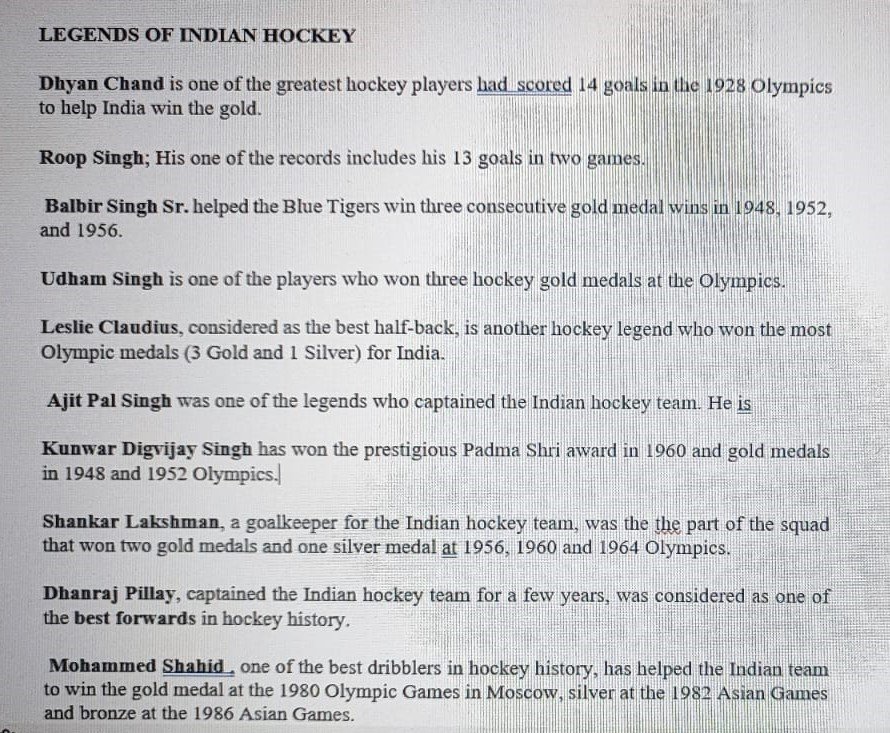 LEGENDS OF INDIAN HOCKEY

Dhyan Chand is one of the greatest hockey players had scored 14 goals in the 1928 Olympics to help India win the gold.

Roop Singh; His one of the records includes his 13 goals in two games.

Balbir Singh Sr. helped the Blue Tigers win three consecutive gold medal wins in 1948, 1952, and 1956.

Udham Singh is one of the players who won three hockey gold medals at the Olympics.

Leslie Claudius, considered as the best half-back, is another hockey legend who won the most Olympic medals (3 Gold and 1 Silver) for India.

Ajit Pal Singh was one of the legends who captained the Indian hockey team. He is

Kunwar Digvijay Singh has won the prestigious Padma Shri award in 1960 and gold medals in 1948 and 1952 Olympics.

Shankar Lakshman, a goalkeeper for the Indian hockey team, was the the part of the squad that won two gold medals and one silver medal at 1956, 1960 and 1964 Olympics.

Dhanraj Pillay, captained the Indian hockey team for a few years, was considered as one of the best forwards in hockey history.

Mohammed Shahid , one of the best dribblers in hockey history, has helped the Indian team to win the gold medal at the 1980 Olympic Games in Moscow, silver at the 1982 Asian Games and bronze at the 1986 Asian Games.